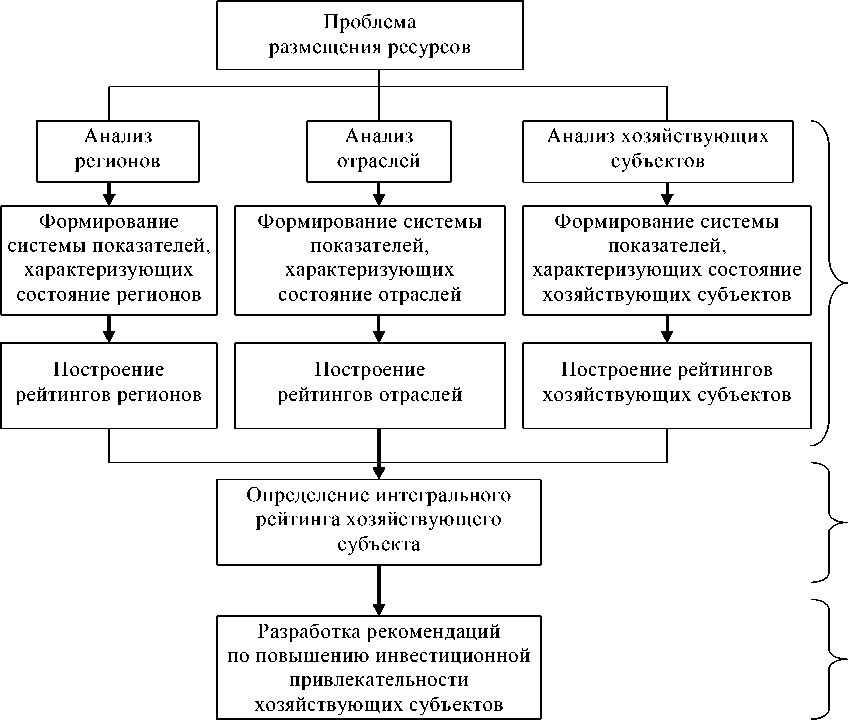 Проблема размещения ресурсов

Анализ регионов

Анализ отраслей

Анализ хозяйствующих субъектов

Формирование системы показателей, характеризующих состояние регионов

Формирование системы показателей, характеризующих состояние отраслей

Формирование системы показателей, характеризующих состояние хозяйствующих субъектов

Построение рейтингов регионов

Построение рейтингов отраслей

Построение рейтингов хозяйствующих субъектов

Определение интегрального рейтинга хозяйствующего субъекта

Разработка рекомендаций по повышению инвестиционной привлекательности хозяйствующих субъектов